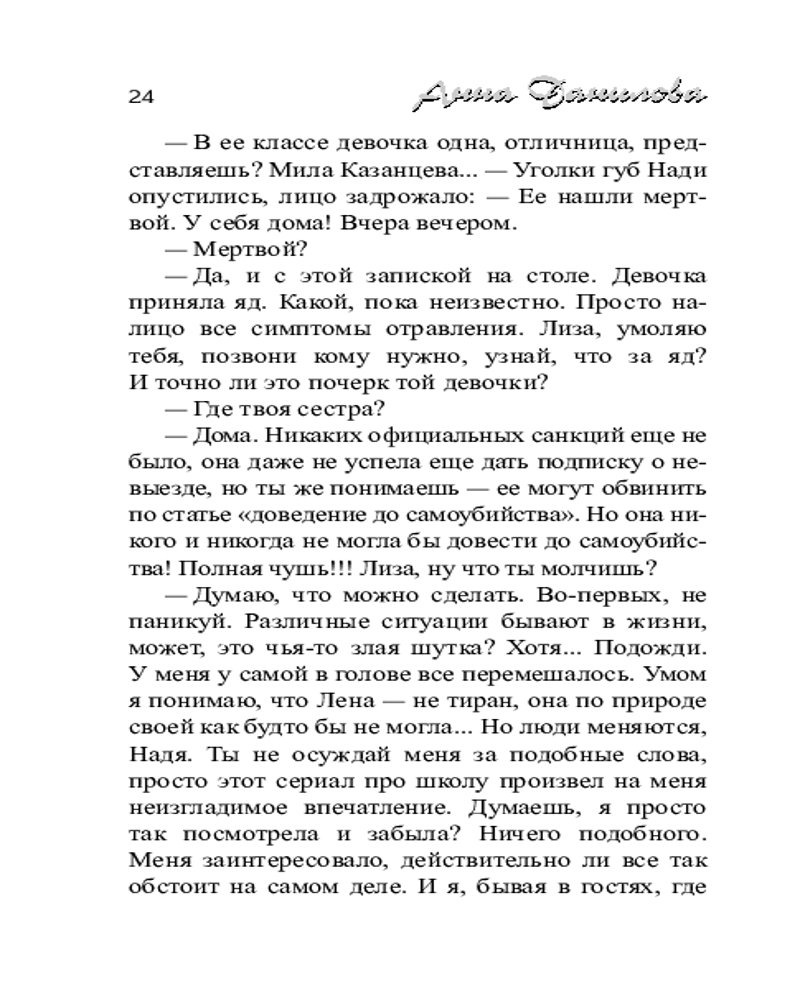 24 Анна Данилова

— В ее классе девочка одна, отличница, представляешь? Мила Казанцева... — Уголки губ Нади опустились, лицо задрожало: — Ее нашли мертвой. У себя дома! Вчера вечером.

— Мертвой?

— Да, и с этой запиской на столе. Девочка приняла яд. Какой, пока неизвестно. Просто налицо все симптомы отравления. Лиза, умоляю тебя, позвони кому нужно, узнай, что за яд? И точно ли это почерк той девочки?

— Где твоя сестра?

— Дома. Никаких официальных санкций еще не было, она даже не успела еще дать подписку о невыезде, но ты же понимаешь — ее могут обвинить по статье «доведение до самоубийства». Но она никого и никогда не могла бы довести до самоубийства! Полная чушь!!! Лиза, ну что ты молчишь?

— Думаю, что можно сделать. Во-первых, не паникуй. Различные ситуации бывают в жизни, может, это чья-то злая шутка? Хотя... Подожди. У меня у самой в голове все перемешалось. Умом я понимаю, что Лена — не тиран, она по природе своей как будто бы не могла... Но люди меняются, Надя. Ты не осуждай меня за подобные слова, просто этот сериал про школу произвел на меня неизгладимое впечатление. Думаешь, я просто так посмотрела и забыла? Ничего подобного. Меня заинтересовало, действительно ли все так обстоит на самом деле. И я, бывая в гостях, где